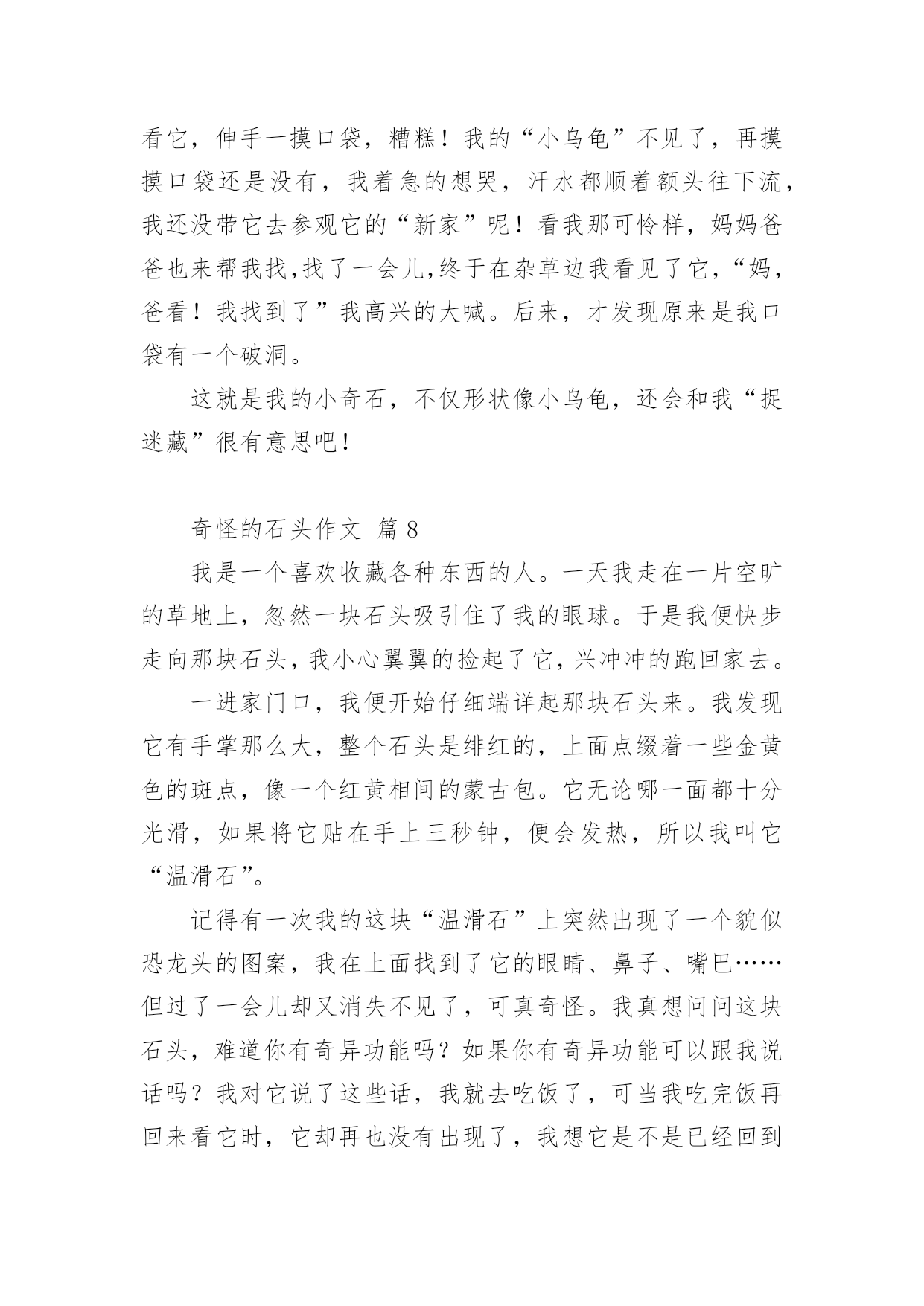 看它，伸手一摸口袋，糟糕！我的“小乌龟”不见了，再摸摸口袋还是没有，我着急的想哭，汗水都顺着额头往下流，我还没带它去参观它的“新家”呢！看我那可怜样，妈妈爸爸也来帮我找,找了一会儿,终于在杂草边我看见了它,“妈，爸看！我找到了”我高兴的大喊。后来，才发现原来是我口袋有一个破洞。

这就是我的小奇石，不仅形状像小乌龟，还会和我“捉迷藏”很有意思吧！

奇怪的石头作文 篇 8

我是一个喜欢收藏各种东西的人。一天我走在一片空旷的草地上，忽然一块石头吸引住了我的眼球。于是我便快步走向那块石头，我小心翼翼的捡起了它，兴冲冲的跑回家去。

一进家门口，我便开始仔细端详起那块石头来。我发现它有手掌那么大，整个石头是绯红的，上面点缀着一些金黄色的斑点，像一个红黄相间的蒙古包。它无论哪一面都十分光滑，如果将它贴在手上三秒钟，便会发热，所以我叫它“温滑石”。

记得有一次我的这块“温滑石”上突然出现了一个貌似恐龙头的图案，我在上面找到了它的眼睛、鼻子、嘴巴……但过了一会儿却又消失不见了，可真奇怪。我真想问问这块石头，难道你有奇异功能吗？如果你有奇异功能可以跟我说话吗？我对它说了这些话，我就去吃饭了，可当我吃完饭再回来看它时，它却再也没有出现了，我想它是不是已经回到